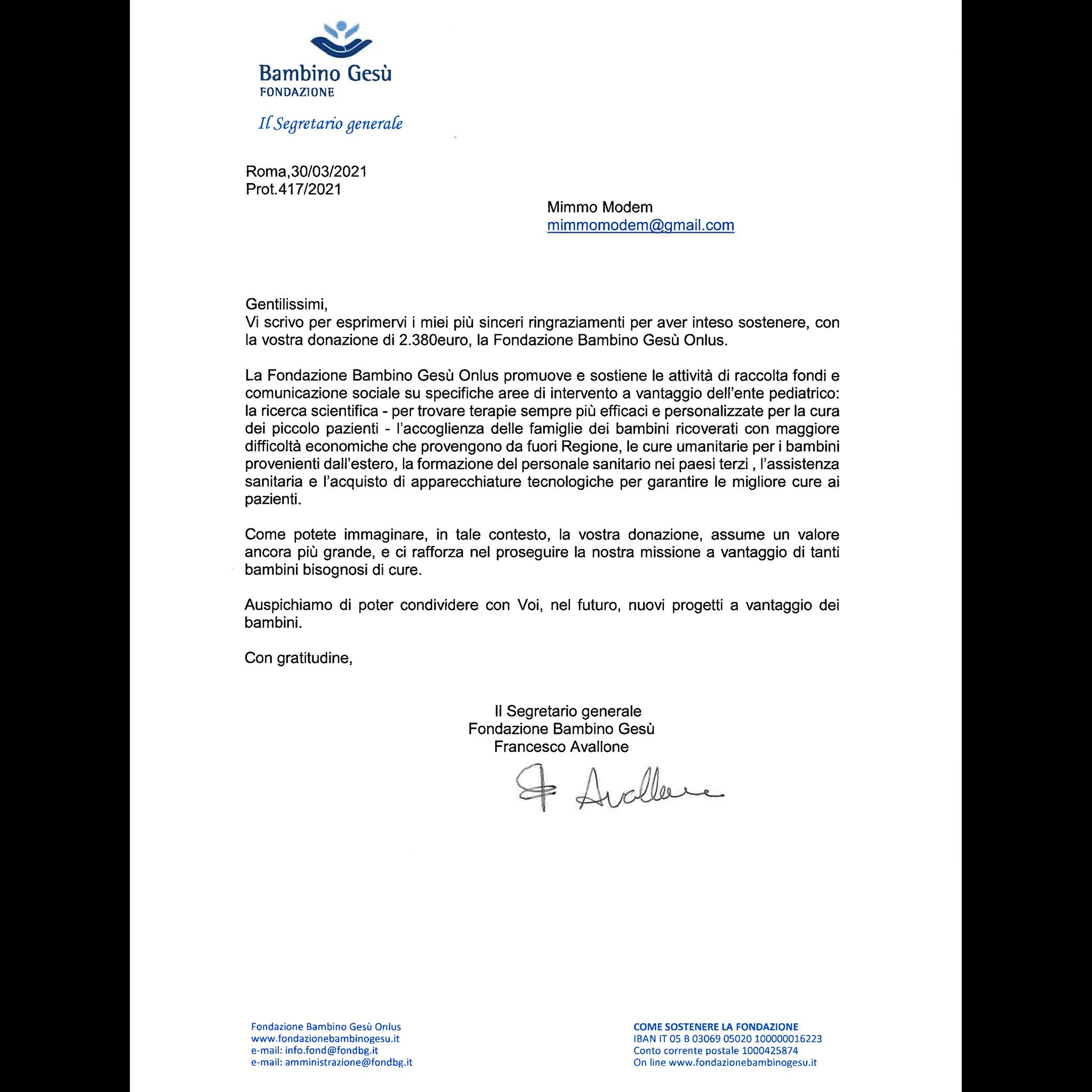 Bambino Gesù
FONDAZIONE

Il Segretario generale

Roma,30/03/2021
Prot.417/2021

Mimmo Modem
mimmomodem@gmail.com

Gentilissimi,
Vi scrivo per esprimervi i miei più sinceri ringraziamenti per aver inteso sostenere, con la vostra donazione di 2.380euro, la Fondazione Bambino Gesù Onlus.

La Fondazione Bambino Gesù Onlus promuove e sostiene le attività di raccolta fondi e comunicazione sociale su specifiche aree di intervento a vantaggio dell'ente pediatrico: la ricerca scientifica - per trovare terapie sempre più efficaci e personalizzate per la cura dei piccolo pazienti - l'accoglienza delle famiglie dei bambini ricoverati con maggiore difficoltà economiche che provengono da fuori Regione, le cure umanitarie per i bambini provenienti dall'estero, la formazione del personale sanitario nei paesi terzi , l'assistenza sanitaria e l'acquisto di apparecchiature tecnologiche per garantire le migliore cure ai pazienti.

Come potete immaginare, in tale contesto, la vostra donazione, assume un valore ancora più grande, e ci rafforza nel proseguire la nostra missione a vantaggio di tanti bambini bisognosi di cure.

Auspichiamo di poter condividere con Voi, nel futuro, nuovi progetti a vantaggio dei bambini.

Con gratitudine,

Il Segretario generale
Fondazione Bambino Gesù
Francesco Avallone

F Avallone

Fondazione Bambino Gesù Onlus
www.fondazionebambinogesu.it
e-mail: info.fond@fondbg.it
e-mail: amministrazione@fondbg.it

COME SOSTENERE LA FONDAZIONE
IBAN IT 05 B 03069 05020 100000016223
Conto corrente postale 1000425874
On line www.fondazionebambinogesu.it